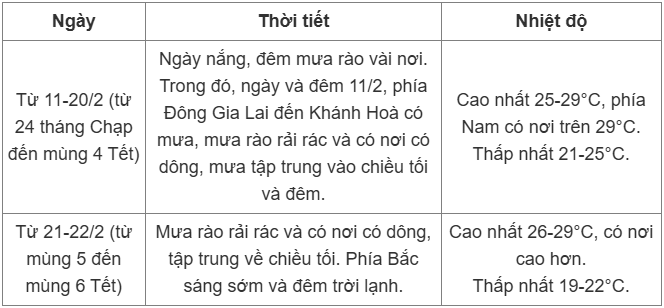 | Ngày | Thời tiết | Nhiệt độ |
|---|---|---|
| Từ 11-20/2 (từ 24 tháng Chạp đến mùng 4 Tết) | Ngày nắng, đêm mưa rào vài nơi. Trong đó, ngày và đêm 11/2, phía Đông Gia Lai đến Khánh Hoà có mưa, mưa rào rải rác và có nơi có dông, mưa tập trung vào chiều tối và đêm. | Cao nhất 25-29°C, phía Nam có nơi trên 29°C. Thấp nhất 21-25°C. |
| Từ 21-22/2 (từ mùng 5 đến mùng 6 Tết) | Mưa rào rải rác và có nơi có dông, tập trung về chiều tối. Phía Bắc sáng sớm và đêm trời lạnh. | Cao nhất 26-29°C, có nơi cao hơn. Thấp nhất 19-22°C. |